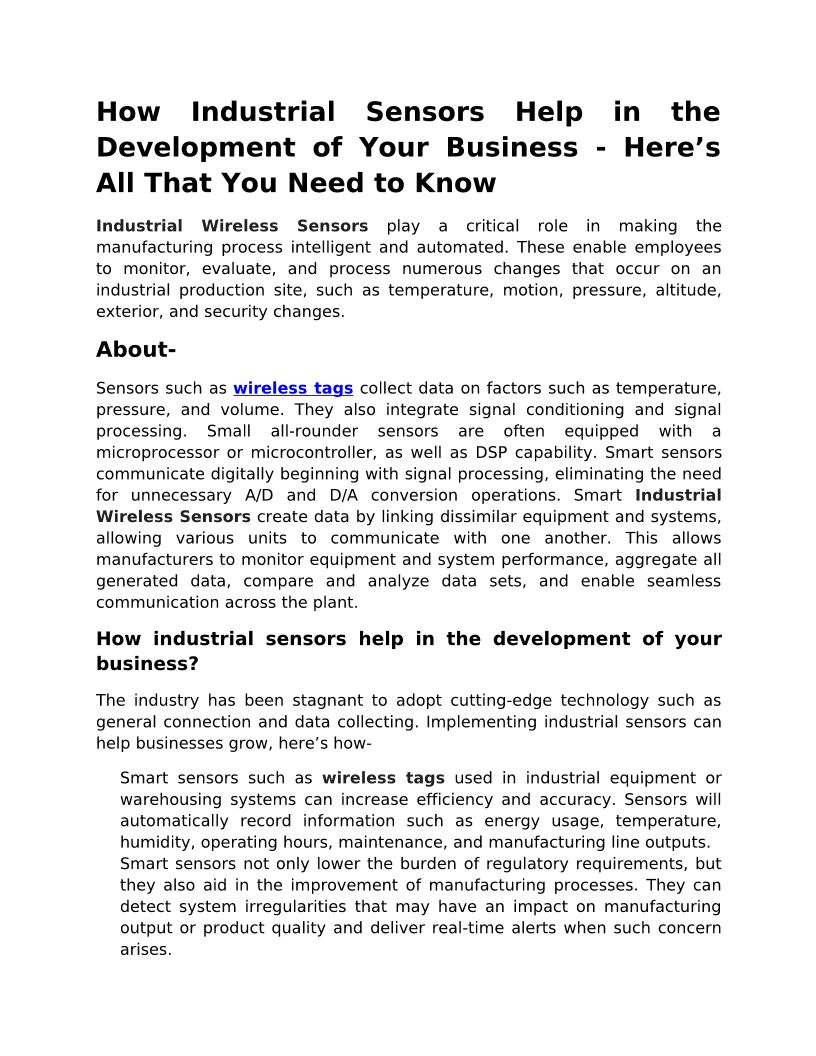 How Industrial Sensors Help in the Development of Your Business - Here’s All That You Need to Know

Industrial Wireless Sensors play a critical role in making the manufacturing process intelligent and automated. These enable employees to monitor, evaluate, and process numerous changes that occur on an industrial production site, such as temperature, motion, pressure, altitude, exterior, and security changes.

About-

Sensors such as wireless tags collect data on factors such as temperature, pressure, and volume. They also integrate signal conditioning and signal processing. Small all-rounder sensors are often equipped with a microprocessor or microcontroller, as well as DSP capability. Smart sensors communicate digitally beginning with signal processing, eliminating the need for unnecessary A/D and D/A conversion operations. Smart Industrial Wireless Sensors create data by linking dissimilar equipment and systems, allowing various units to communicate with one another. This allows manufacturers to monitor equipment and system performance, aggregate all generated data, compare and analyze data sets, and enable seamless communication across the plant.

How industrial sensors help in the development of your business?

The industry has been stagnant to adopt cutting-edge technology such as general connection and data collecting. Implementing industrial sensors can help businesses grow, here’s how-

Smart sensors such as wireless tags used in industrial equipment or warehousing systems can increase efficiency and accuracy. Sensors will automatically record information such as energy usage, temperature, humidity, operating hours, maintenance, and manufacturing line outputs.
Smart sensors not only lower the burden of regulatory requirements, but they also aid in the improvement of manufacturing processes. They can detect system irregularities that may have an impact on manufacturing output or product quality and deliver real-time alerts when such concern arises.